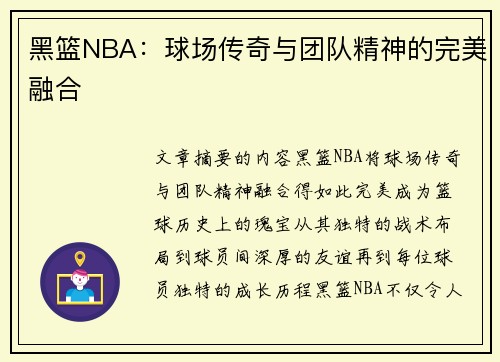 黑篮NBA：球场传奇与团队精神的完美融合

文章摘要的内容黑篮NBA将球场传奇与团队精神融合得如此完美成为篮球历史上的瑰宝从其独特的战术布局到球员间深厚的友谊再到每位球员独特的成长历程黑篮NBA不仅令人